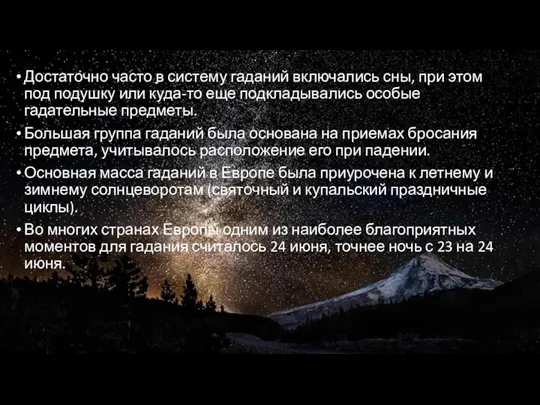 • Достаточно часто в систему гаданий включались сны, при этом под подушку или куда-то еще подкладывались особые гадательные предметы.

• Большая группа гаданий была основана на приемах бросания предмета, учитывалось расположение его при падении.

• Основная масса гаданий в Европе была приурочена к летнему и зимнему солнцеворотам (святочный и купальский праздничные циклы).

• Во многих странах Европы одним из наиболее благоприятных моментов для гадания считалось 24 июня, точнее ночь с 23 на 24 июня.